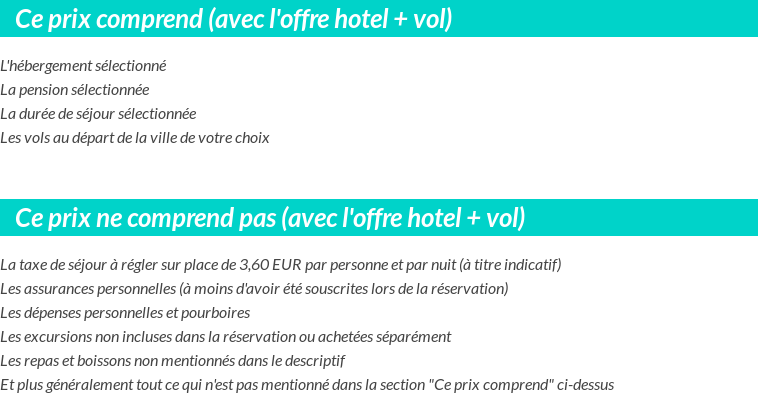 Ce prix comprend (avec l'offre hotel + vol)

L'hébergement sélectionné
La pension sélectionnée
La durée de séjour sélectionnée
Les vols au départ de la ville de votre choix

Ce prix ne comprend pas (avec l'offre hotel + vol)

La taxe de séjour à régler sur place de 3,60 EUR par personne et par nuit (à titre indicatif)
Les assurances personnelles (à moins d'avoir été souscrites lors de la réservation)
Les dépenses personnelles et pourboires
Les excursions non incluses dans la réservation ou achetées séparément
Les repas et boissons non mentionnés dans le descriptif
Et plus généralement tout ce qui n'est pas mentionné dans la section "Ce prix comprend" ci-dessus